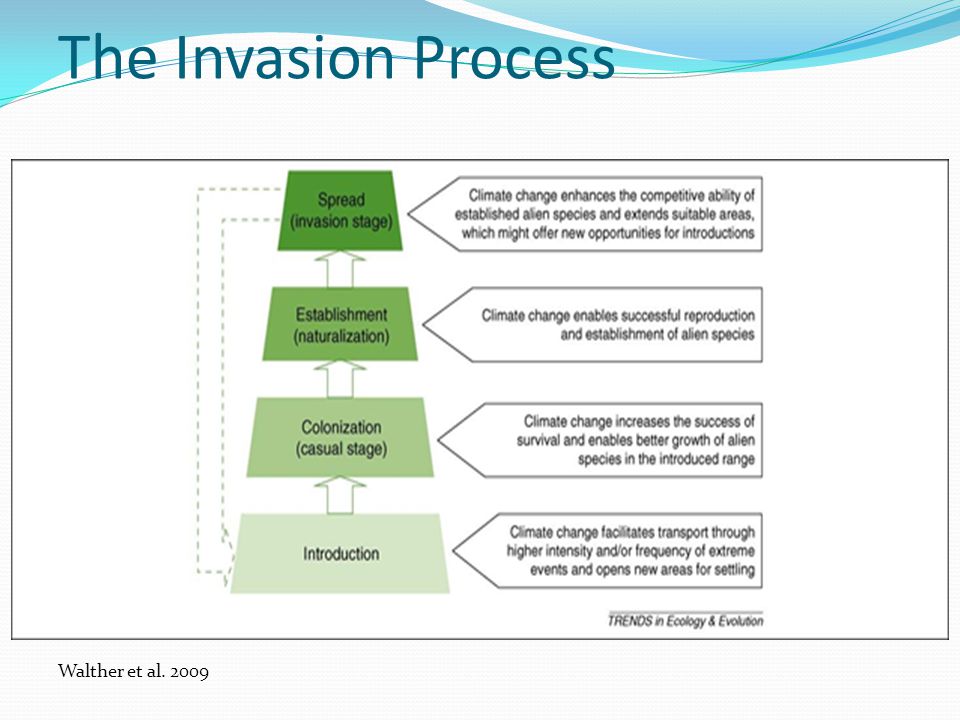 The Invasion Process

Spread
(invasion stage)

Climate change enhances the competitive ability of established alien species and extends suitable areas, which might offer new opportunities for introductions

Establishment
(naturalization)

Climate change enables successful reproduction and establishment of alien species

Colonization
(casual stage)

Climate change increases the success of survival and enables better growth of alien species in the introduced range

Introduction

Climate change facilitates transport through higher intensity and/or frequency of extreme events and opens new areas for settling

TRENDS in Ecology & Evolution

Walther et al. 2009